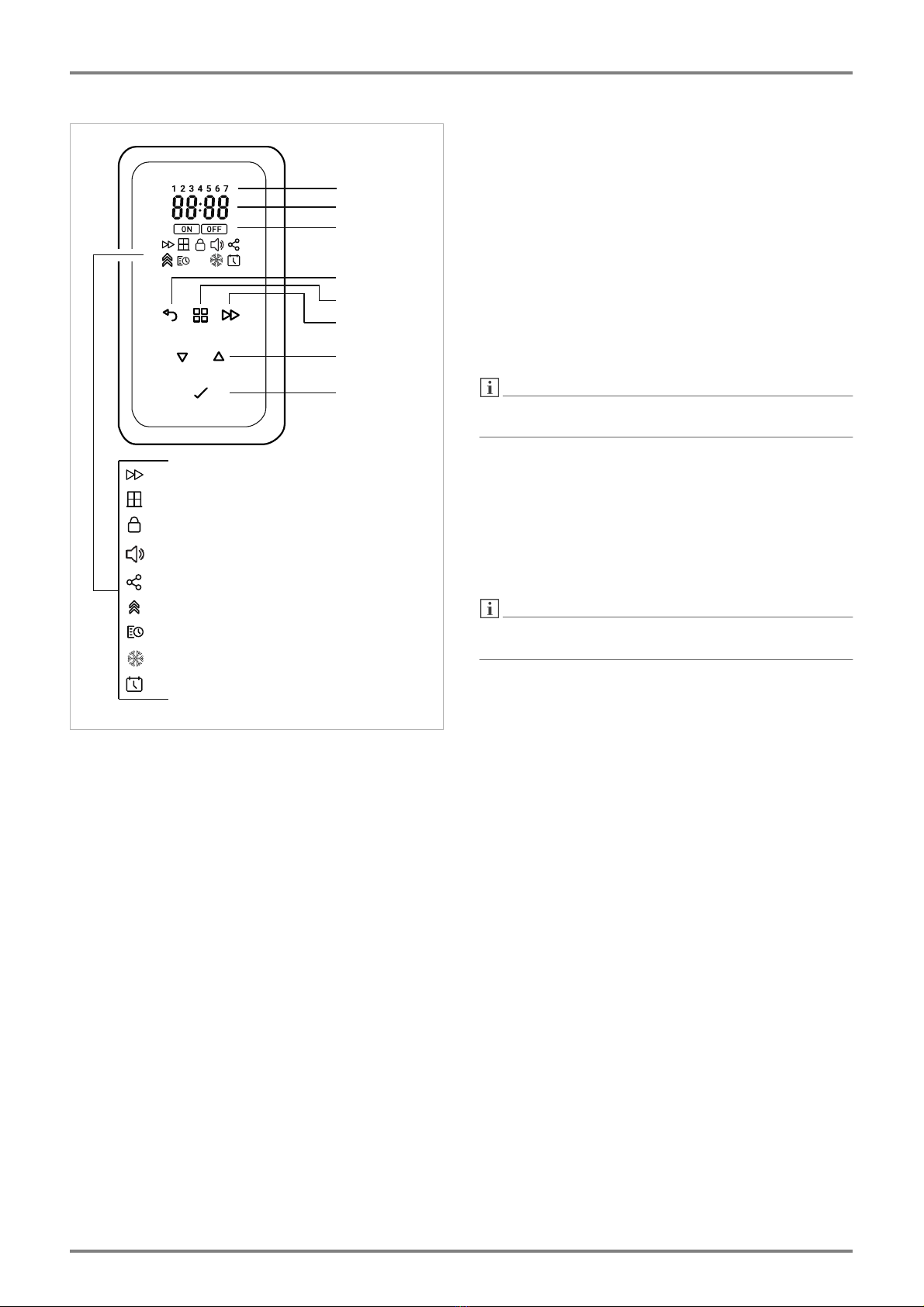 1 2 3 4 5 6 7

88:88

ON OFF